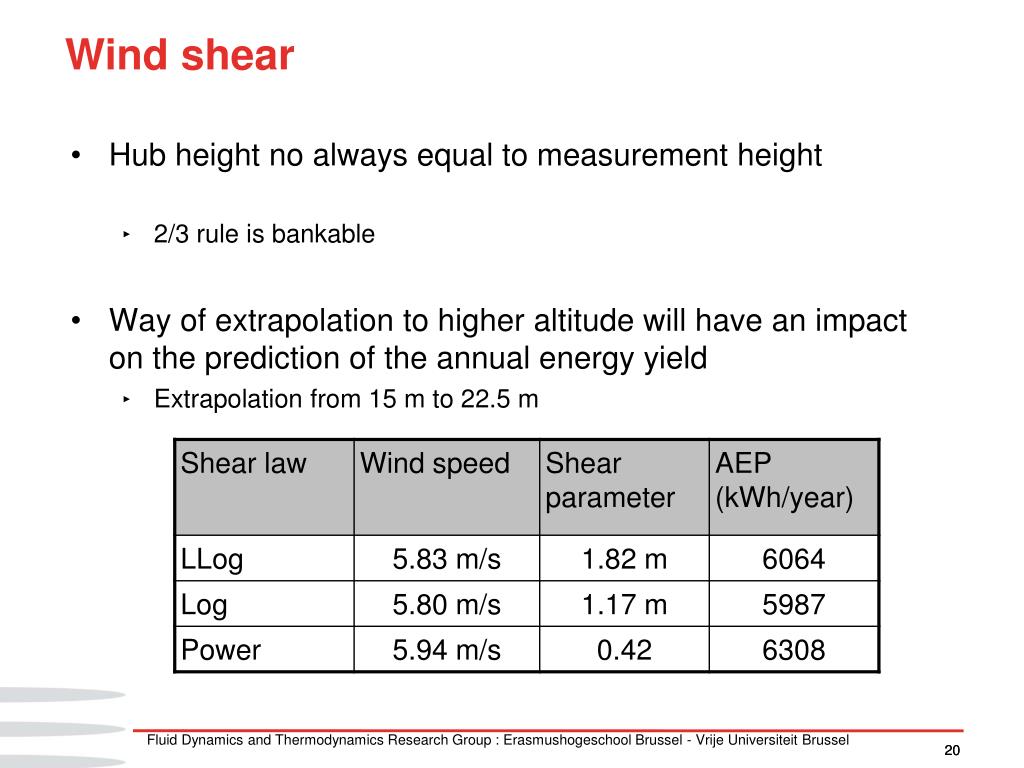 Wind shear

• Hub height no always equal to measurement height

‣ 2/3 rule is bankable

• Way of extrapolation to higher altitude will have an impact on the prediction of the annual energy yield

‣ Extrapolation from 15 m to 22.5 m

| Shear law | Wind speed | Shear parameter | AEP (kWh/year) |
|---|---|---|---|
| LLog | 5.83 m/s | 1.82 m | 6064 |
| Log | 5.80 m/s | 1.17 m | 5987 |
| Power | 5.94 m/s | 0.42 | 6308 |

Fluid Dynamics and Thermodynamics Research Group : Erasmushogeschool Brussel - Vrije Universiteit Brussel

20